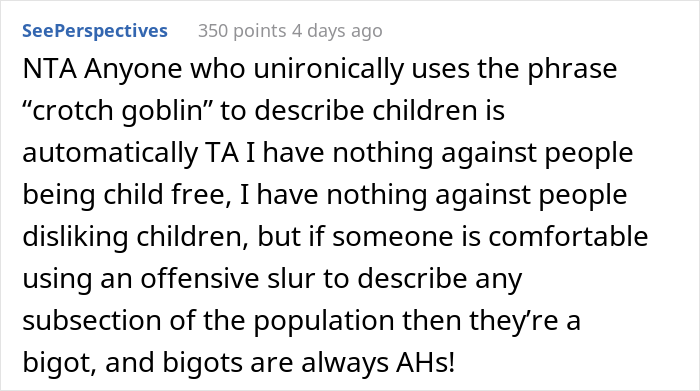 SeePerspectives 350 points 4 days ago

NTA Anyone who unironically uses the phrase “crotch goblin” to describe children is automatically TA I have nothing against people being child free, I have nothing against people disliking children, but if someone is comfortable using an offensive slur to describe any subsection of the population then they’re a bigot, and bigots are always AHs!